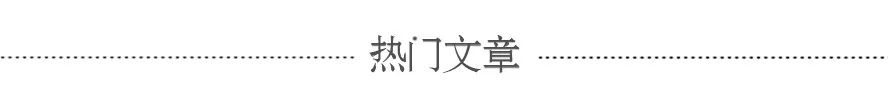 热门文章